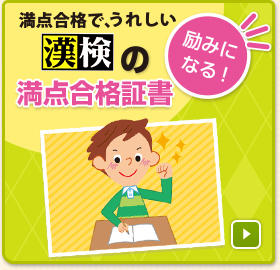 満点合格で、うれしい
漢検の
満点合格証書

励みになる！